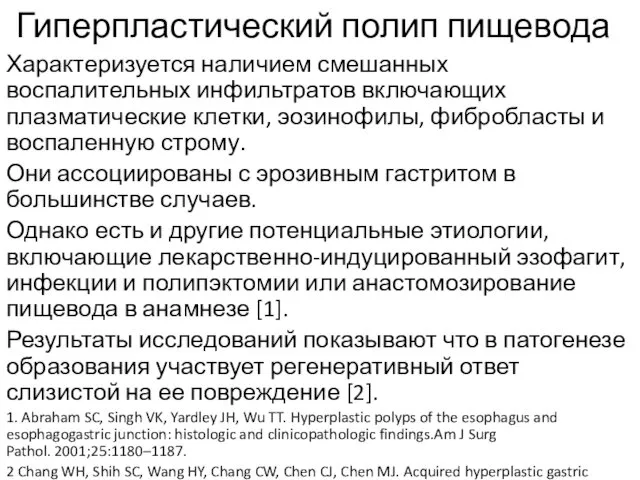 Гиперпластический полип пищевода

Характеризуется наличием смешанных воспалительных инфильтратов включающих плазматические клетки, эозинофилы, фибробласты и воспаленную строму.

Они ассоциированы с эрозивным гастритом в большинстве случаев.

Однако есть и другие потенциальные этиологии, включающие лекарственно-индуцированный эзофагит, инфекции и полипэктомии или анастомозирование пищевода в анамнезе [1].

Результаты исследований показывают что в патогенезе образования участвует регенеративный ответ слизистой на ее повреждение [2].

1. Abraham SC, Singh VK, Yardley JH, Wu TT. Hyperplastic polyps of the esophagus and esophagogastric junction: histologic and clinicopathologic findings.Am J Surg Pathol. 2001;25:1180–1187.

2 Chang WH, Shih SC, Wang HY, Chang CW, Chen CJ, Chen MJ. Acquired hyperplastic gastric